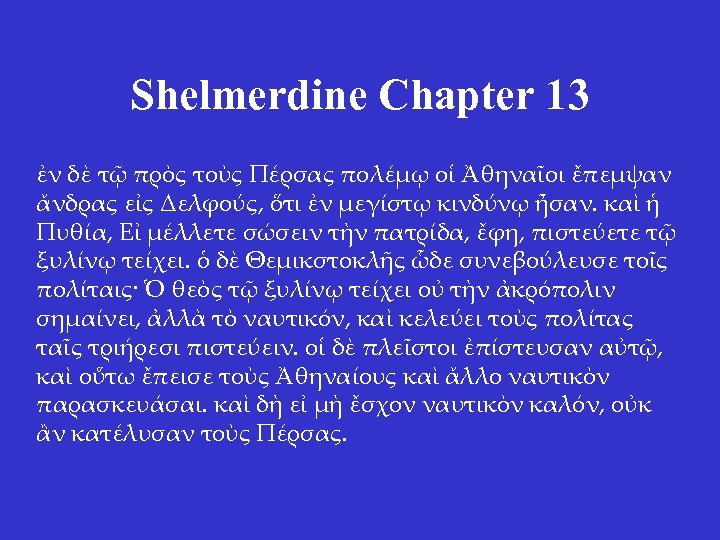 Shelmerdine Chapter 13

ἐν δὲ τῷ πρὸς τοὺς Πέρσας πολέμῳ οἱ Ἀθηναῖοι ἔπεμψαν ἄνδρας εἰς Δελφούς, ὅτι ἐν μεγίστῳ κινδύνῳ ἦσαν. καὶ ἡ Πυθία, Εἰ μέλλετε σώσειν τὴν πατρίδα, ἔφη, πιστεύετε τῷ ξυλίνῳ τείχει. ὁ δὲ Θεμικστοκλῆς ὧδε συνεβούλευσε τοῖς πολίταις· Ὁ θεὸς τῷ ξυλίνῳ τείχει οὐ τὴν ἀκρόπολιν σημαίνει, ἀλλὰ τὸ ναυτικόν, καὶ κελεύει τοὺς πολίτας ταῖς τριήρεσι πιστεύειν. οἱ δὲ πλεῖστοι ἐπίστευσαν αὐτῷ, καὶ οὕτω ἔπεισε τοὺς Ἀθηναίους καὶ ἄλλο ναυτικὸν παρασκευάσαι. καὶ δὴ εἰ μὴ ἔσχον ναυτικὸν καλόν, οὐκ ἂν κατέλυσαν τοὺς Πέρσας.